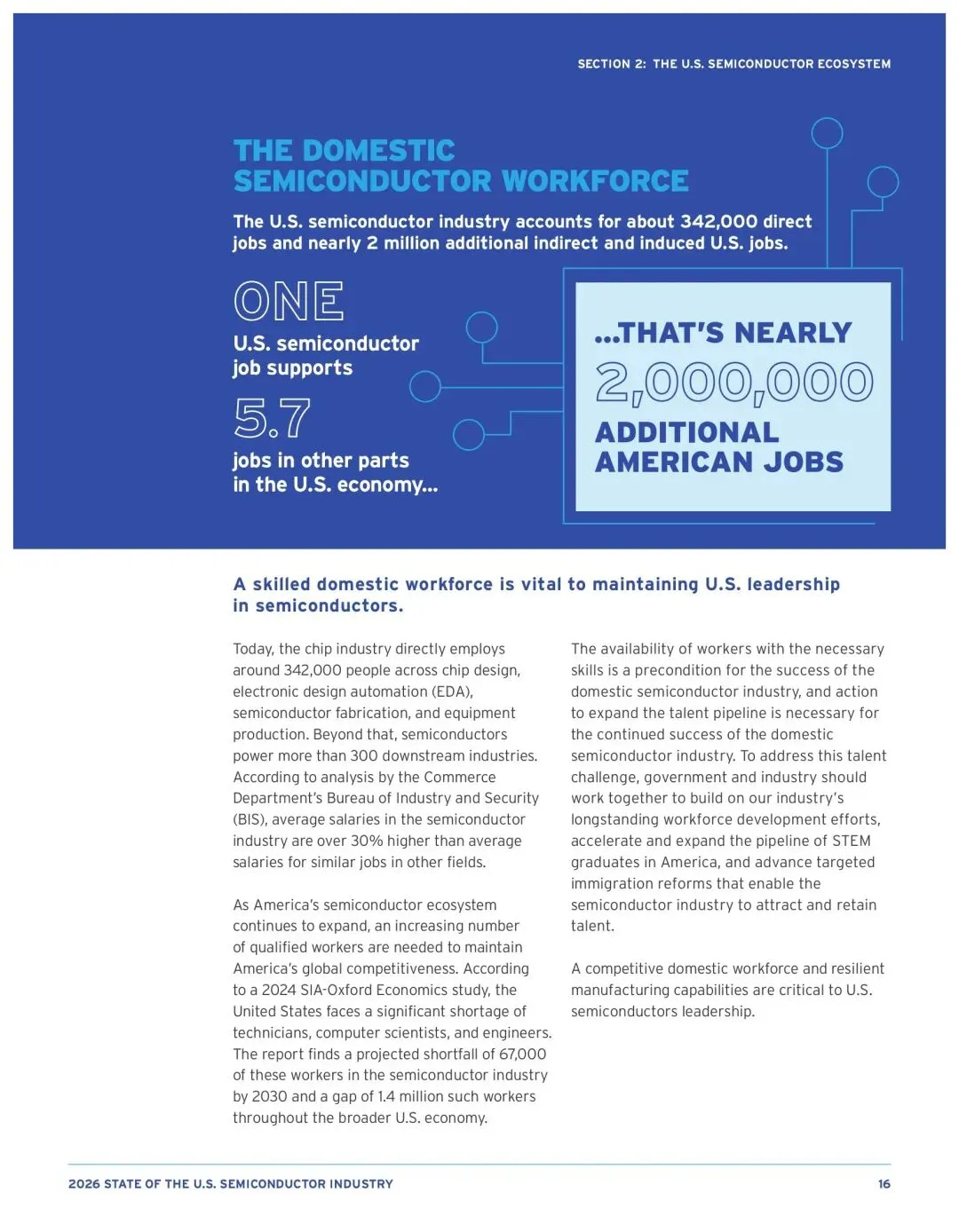 SECTION 2: THE U.S. SEMICONDUCTOR ECOSYSTEM

THE DOMESTIC SEMICONDUCTOR WORKFORCE

The U.S. semiconductor industry accounts for about 342,000 direct jobs and nearly 2 million additional indirect and induced U.S. jobs.

ONE

U.S. semiconductor job supports

5.7

jobs in other parts in the U.S. economy...

...THAT'S NEARLY

2,000,000

ADDITIONAL AMERICAN JOBS

A skilled domestic workforce is vital to maintaining U.S. leadership in semiconductors.

Today, the chip industry directly employs around 342,000 people across chip design, electronic design automation (EDA), semiconductor fabrication, and equipment production. Beyond that, semiconductors power more than 300 downstream industries. According to analysis by the Commerce Department's Bureau of Industry and Security (BIS), average salaries in the semiconductor industry are over 30% higher than average salaries for similar jobs in other fields.

As America's semiconductor ecosystem continues to expand, an increasing number of qualified workers are needed to maintain America's global competitiveness. According to a 2024 SIA-Oxford Economics study, the United States faces a significant shortage of technicians, computer scientists, and engineers. The report finds a projected shortfall of 67,000 of these workers in the semiconductor industry by 2030 and a gap of 1.4 million such workers throughout the broader U.S. economy.

The availability of workers with the necessary skills is a precondition for the success of the domestic semiconductor industry, and action to expand the talent pipeline is necessary for the continued success of the domestic semiconductor industry. To address this talent challenge, government and industry should work together to build on our industry's longstanding workforce development efforts, accelerate and expand the pipeline of STEM graduates in America, and advance targeted immigration reforms that enable the semiconductor industry to attract and retain talent.

A competitive domestic workforce and resilient manufacturing capabilities are critical to U.S. semiconductors leadership.

2026 STATE OF THE U.S. SEMICONDUCTOR INDUSTRY

16